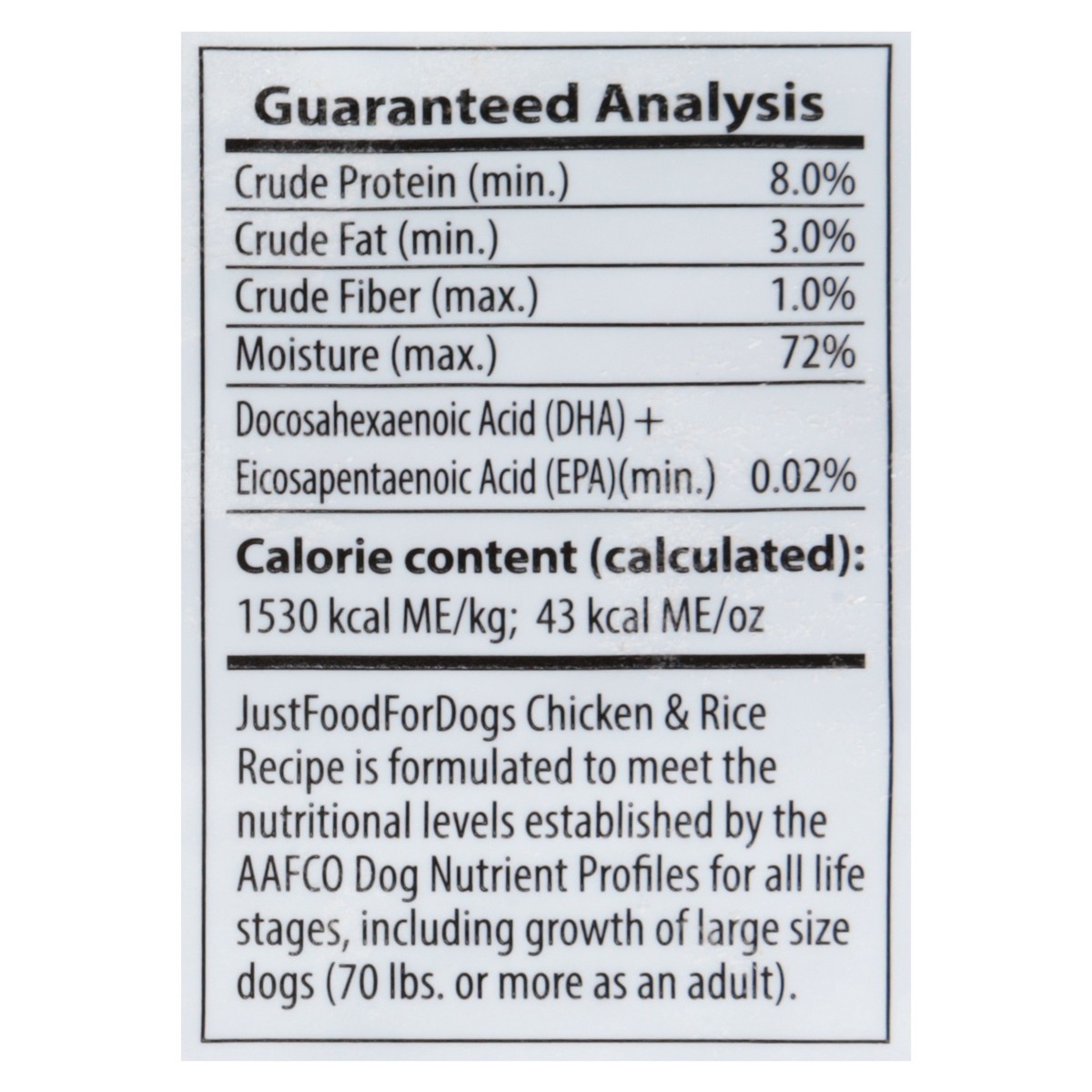 Guaranteed Analysis

Crude Protein (min.) 8.0%
Crude Fat (min.) 3.0%
Crude Fiber (max.) 1.0%
Moisture (max.) 72%
Docosahexaenoic Acid (DHA) +
Eicosapentaenoic Acid (EPA)(min.) 0.02%

Calorie content (calculated):
1530 kcal ME/kg; 43 kcal ME/oz

JustFoodForDogs Chicken & Rice Recipe is formulated to meet the nutritional levels established by the AAFCO Dog Nutrient Profiles for all life stages, including growth of large size dogs (70 lbs. or more as an adult).